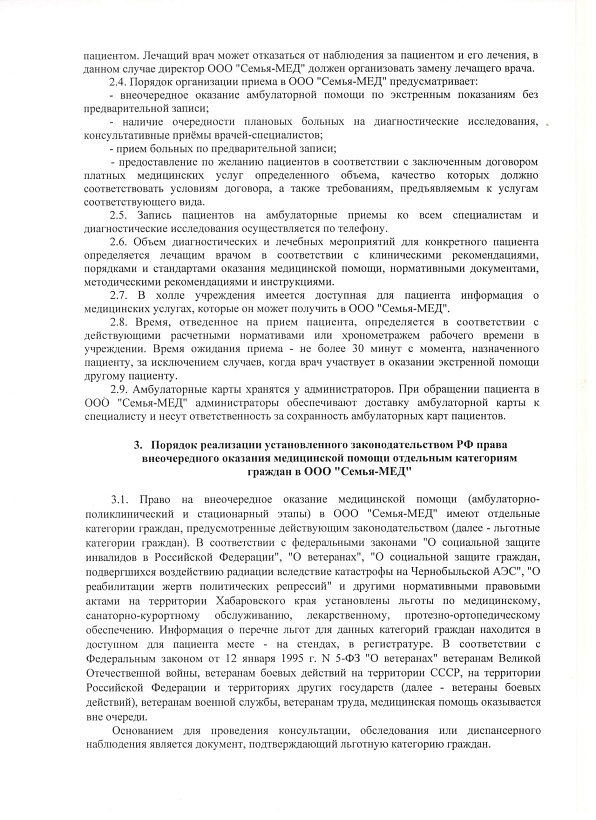 пациентом. Лечащий врач может отказаться от наблюдения за пациентом и его лечения, в данном случае директор ООО "Семья-МЕД" должен организовать замену лечащего врача.

2.4. Порядок организации приема в ООО "Семья-МЕД" предусматривает:

- внеочередное оказание амбулаторной помощи по экстренным показаниям без предварительной записи;

- наличие очередности плановых больных на диагностические исследования, консультативные приёмы врачей-специалистов;

- прием больных по предварительной записи;

- предоставление по желанию пациентов в соответствии с заключенным договором платных медицинских услуг определенного объема, качество которых должно соответствовать условиям договора, а также требованиям, предъявляемым к услугам соответствующего вида.

2.5. Запись пациентов на амбулаторные приемы ко всем специалистам и диагностические исследования осуществляется по телефону.

2.6. Объем диагностических и лечебных мероприятий для конкретного пациента определяется лечащим врачом в соответствии с клиническими рекомендациями, порядками и стандартами оказания медицинской помощи, нормативными документами, методическими рекомендациями и инструкциями.

2.7. В холле учреждения имеется доступная для пациента информация о медицинских услугах, которые он может получить в ООО "Семья-МЕД".

2.8. Время, отведенное на прием пациента, определяется в соответствии с действующими расчетными нормативами или хронометражем рабочего времени в учреждении. Время ожидания приема - не более 30 минут с момента, назначенного пациенту, за исключением случаев, когда врач участвует в оказании экстренной помощи другому пациенту.

2.9. Амбулаторные карты хранятся у администраторов. При обращении пациента в ООО "Семья-МЕД" администраторы обеспечивают доставку амбулаторной карты к специалисту и несут ответственность за сохранность амбулаторных карт пациентов.

3. Порядок реализации установленного законодательством РФ права внеочередного оказания медицинской помощи отдельным категориям граждан в ООО "Семья-МЕД"

3.1. Право на внеочередное оказание медицинской помощи (амбулаторно-поликлинический и стационарный этапы) в ООО "Семья-МЕД" имеют отдельные категории граждан, предусмотренные действующим законодательством (далее - льготные категории граждан). В соответствии с федеральными законами "О социальной защите инвалидов в Российской Федерации", "О ветеранах", "О социальной защите граждан, подвергшихся воздействию радиации вследствие катастрофы на Чернобыльской АЭС", "О реабилитации жертв политических репрессий" и другими нормативными правовыми актами на территории Хабаровского края установлены льготы по медицинскому, санаторно-курортному обслуживанию, лекарственному, протезно-ортопедическому обеспечению. Информация о перечне льгот для данных категорий граждан находится в доступном для пациента месте - на стендах, в регистратуре. В соответствии с Федеральным законом от 12 января 1995 г. N 5-ФЗ "О ветеранах" ветеранам Великой Отечественной войны, ветеранам боевых действий на территории СССР, на территории Российской Федерации и территориях других государств (далее - ветераны боевых действий), ветеранам военной службы, ветеранам труда, медицинская помощь оказывается вне очереди.

Основанием для проведения консультации, обследования или диспансерного наблюдения является документ, подтверждающий льготную категорию граждан.